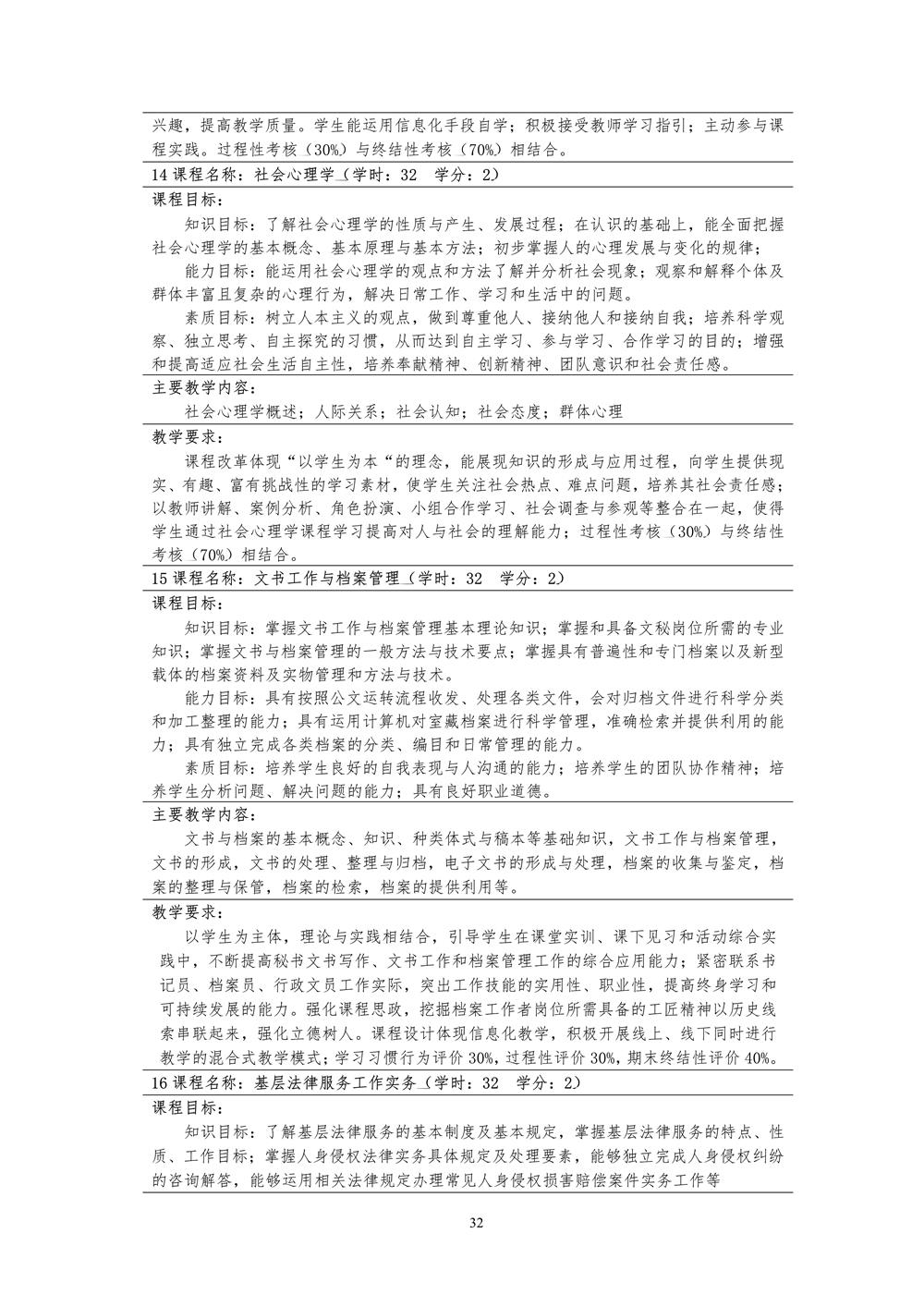 兴趣，提高教学质量。学生能运用信息化手段自学；积极接受教师学习指引；主动参与课程实践。过程性考核（30%）与终结性考核（70%）相结合。

14 课程名称：社会心理学（学时：32　学分：2）

课程目标：

知识目标：了解社会心理学的性质与产生、发展过程；在认识的基础上，能全面把握社会心理学的基本概念、基本原理与基本方法；初步掌握人的心理发展与变化的规律；

能力目标：能运用社会心理学的观点和方法了解并分析社会现象；观察和解释个体及群体丰富且复杂的心理行为，解决日常工作、学习和生活中的问题。

素质目标：树立人本主义的观点，做到尊重他人、接纳他人和接纳自我；培养科学观察、独立思考、自主探究的习惯，从而达到自主学习、参与学习、合作学习的目的；增强和提高适应社会生活自主性，培养奉献精神、创新精神、团队意识和社会责任感。

主要教学内容：

社会心理学概述；人际关系；社会认知；社会态度；群体心理

教学要求：

课程改革体现“以学生为本“的理念，能展现知识的形成与应用过程，向学生提供现实、有趣、富有挑战性的学习素材，使学生关注社会热点、难点问题，培养其社会责任感；以教师讲解、案例分析、角色扮演、小组合作学习、社会调查与参观等整合在一起，使得学生通过社会心理学课程学习提高对人与社会的理解能力；过程性考核（30%）与终结性考核（70%）相结合。

15 课程名称：文书工作与档案管理（学时：32　学分：2）

课程目标：

知识目标：掌握文书工作与档案管理基本理论知识；掌握和具备文秘岗位所需的专业知识；掌握文书与档案管理的一般方法与技术要点；掌握具有普遍性和专门档案以及新型载体的档案资料及实物管理和方法与技术。

能力目标：具有按照公文运转流程收发、处理各类文件，会对归档文件进行科学分类和加工整理的能力；具有运用计算机对室藏档案进行科学管理，准确检索并提供利用的能力；具有独立完成各类档案的分类、编目和日常管理的能力。

素质目标：培养学生良好的自我表现与人沟通的能力；培养学生的团队协作精神；培养学生分析问题、解决问题的能力；具有良好职业道德。

主要教学内容：

文书与档案的基本概念、知识、种类体式与稿本等基础知识，文书工作与档案管理，文书的形成，文书的处理、整理与归档，电子文书的形成与处理，档案的收集与鉴定，档案的整理与保管，档案的检索，档案的提供利用等。

教学要求：

以学生为主体，理论与实践相结合，引导学生在课堂实训、课下见习和活动综合实践中，不断提高秘书文书写作、文书工作和档案管理工作的综合应用能力；紧密联系书记员、档案员、行政文员工作实际，突出工作技能的实用性、职业性，提高终身学习和可持续发展的能力。强化课程思政，挖掘档案工作者岗位所需具备的工匠精神以历史线索串联起来，强化立德树人。课程设计体现信息化教学，积极开展线上、线下同时进行教学的混合式教学模式；学习习惯行为评价 30%，过程性评价 30%，期末终结性评价 40%。

16 课程名称：基层法律服务工作实务（学时：32　学分：2）

课程目标：

知识目标：了解基层法律服务的基本制度及基本规定，掌握基层法律服务的特点、性质、工作目标；掌握人身侵权法律实务具体规定及处理要素，能够独立完成人身侵权纠纷的咨询解答，能够运用相关法律规定办理常见人身侵权损害赔偿案件实务工作等

32